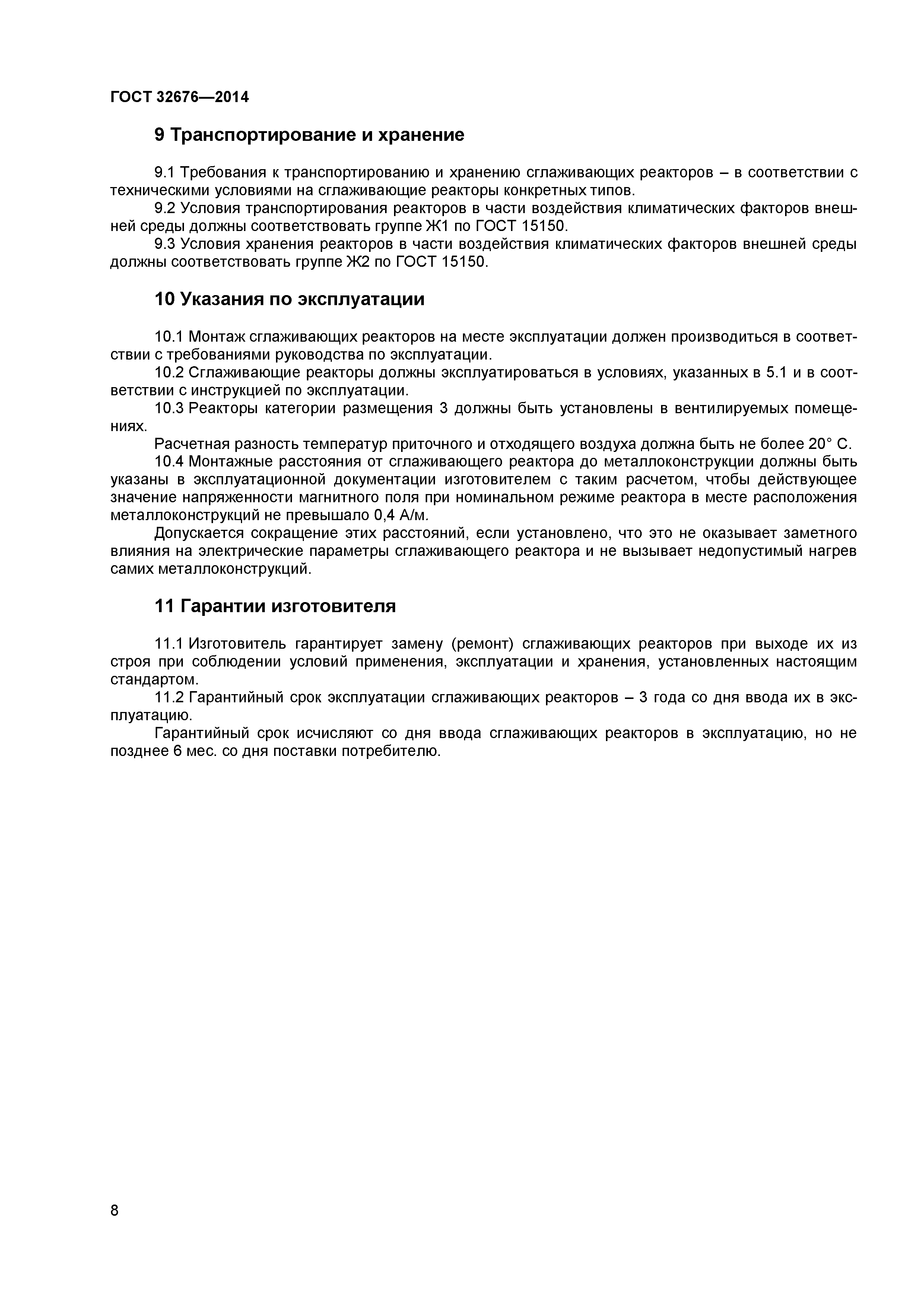 ГОСТ 32676—2014

9 Транспортирование и хранение

9.1 Требования к транспортированию и хранению сглаживающих реакторов – в соответствии с техническими условиями на сглаживающие реакторы конкретных типов.
9.2 Условия транспортирования реакторов в части воздействия климатических факторов внешней среды должны соответствовать группе Ж1 по ГОСТ 15150.
9.3 Условия хранения реакторов в части воздействия климатических факторов внешней среды должны соответствовать группе Ж2 по ГОСТ 15150.

10 Указания по эксплуатации

10.1 Монтаж сглаживающих реакторов на месте эксплуатации должен производиться в соответствии с требованиями руководства по эксплуатации.
10.2 Сглаживающие реакторы должны эксплуатироваться в условиях, указанных в 5.1 и в соответствии с инструкцией по эксплуатации.
10.3 Реакторы категории размещения 3 должны быть установлены в вентилируемых помещениях.
Расчетная разность температур приточного и отходящего воздуха должна быть не более 20° С.
10.4 Монтажные расстояния от сглаживающего реактора до металлоконструкции должны быть указаны в эксплуатационной документации изготовителем с таким расчетом, чтобы действующее значение напряженности магнитного поля при номинальном режиме реактора в месте расположения металлоконструкций не превышало 0,4 А/м.
Допускается сокращение этих расстояний, если установлено, что это не оказывает заметного влияния на электрические параметры сглаживающего реактора и не вызывает недопустимый нагрев самих металлоконструкций.

11 Гарантии изготовителя

11.1 Изготовитель гарантирует замену (ремонт) сглаживающих реакторов при выходе их из строя при соблюдении условий применения, эксплуатации и хранения, установленных настоящим стандартом.
11.2 Гарантийный срок эксплуатации сглаживающих реакторов – 3 года со дня ввода их в эксплуатацию.
Гарантийный срок исчисляют со дня ввода сглаживающих реакторов в эксплуатацию, но не позднее 6 мес. со дня поставки потребителю.

8